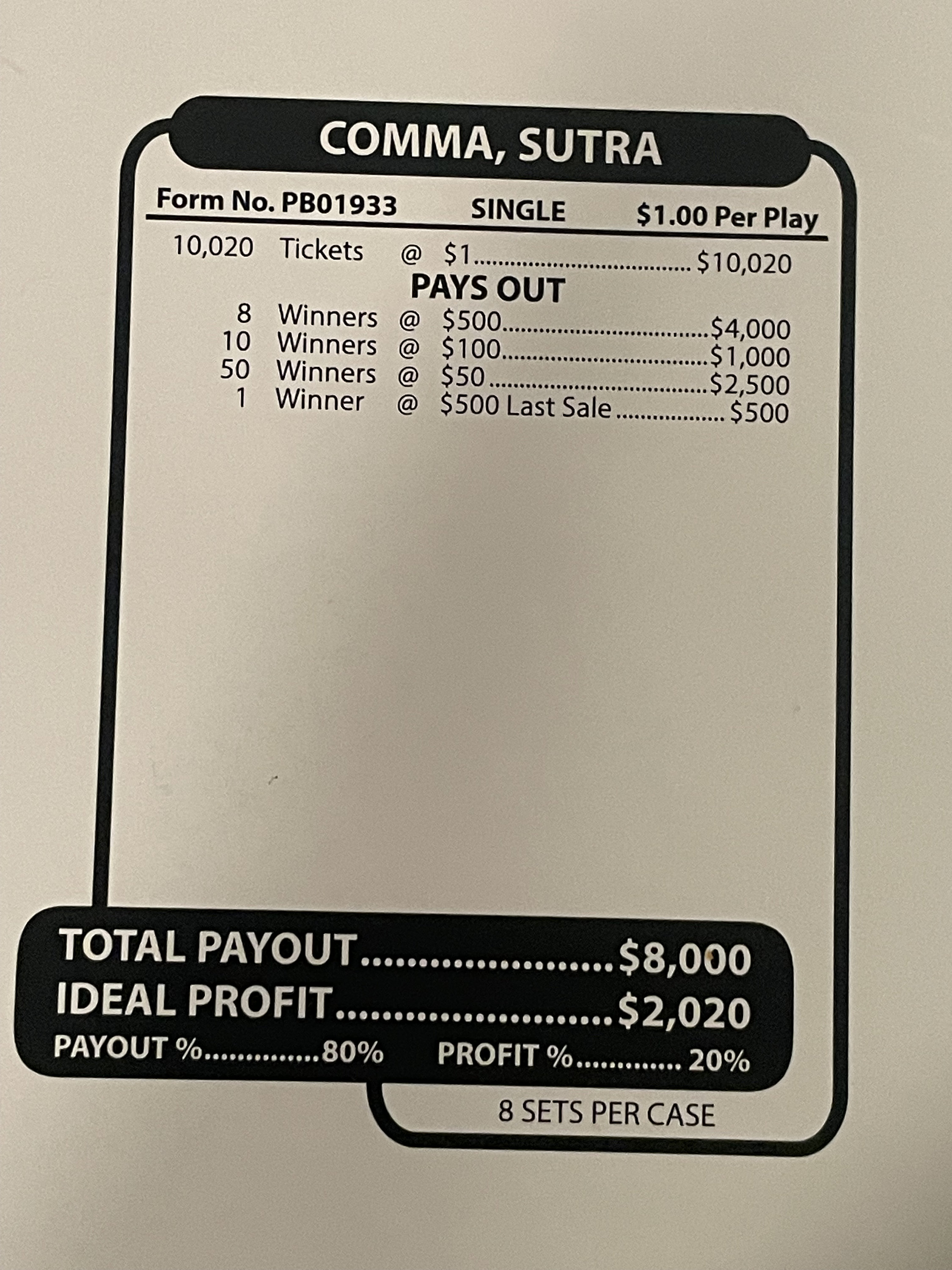 COMMA, SUTRA

Form No. PB01933 SINGLE $1.00 Per Play

10,020 Tickets @ $1 $10,020

PAYS OUT

8 Winners @ $500 $4,000
10 Winners @ $100 $1,000
50 Winners @ $50 $2,500
1 Winner @ $500 Last Sale $500

TOTAL PAYOUT $8,000
IDEAL PROFIT $2,020
PAYOUT % 80% PROFIT % 20%

8 SETS PER CASE